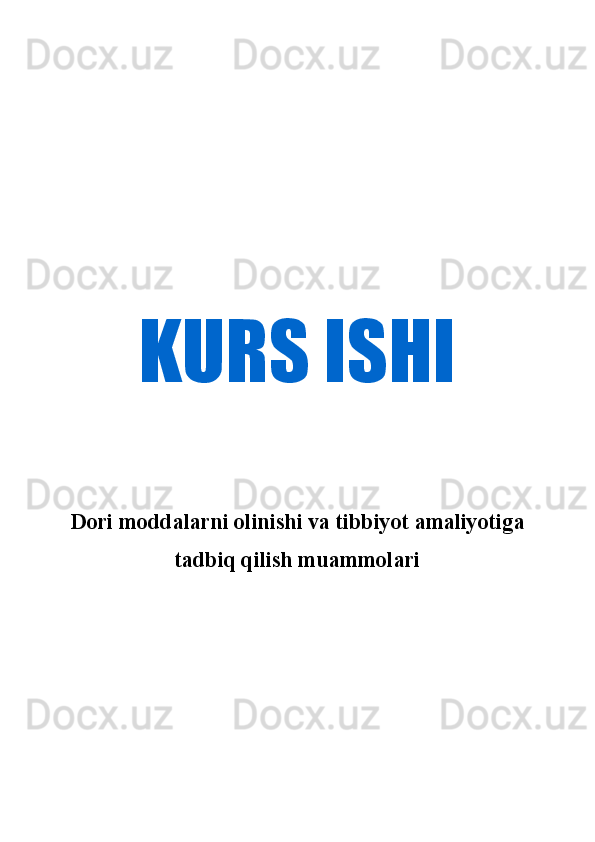 Docx.uz Docx.uz Docx.uz

Docx.uz Docx.uz Docx.uz

KURS ISHI

Docx.uz Docx.uz Docx.uz

Dori moddalarni olinishi va tibbiyot amaliyotiga tadbiq qilish muammolari

Docx.uz Docx.uz Docx.uz